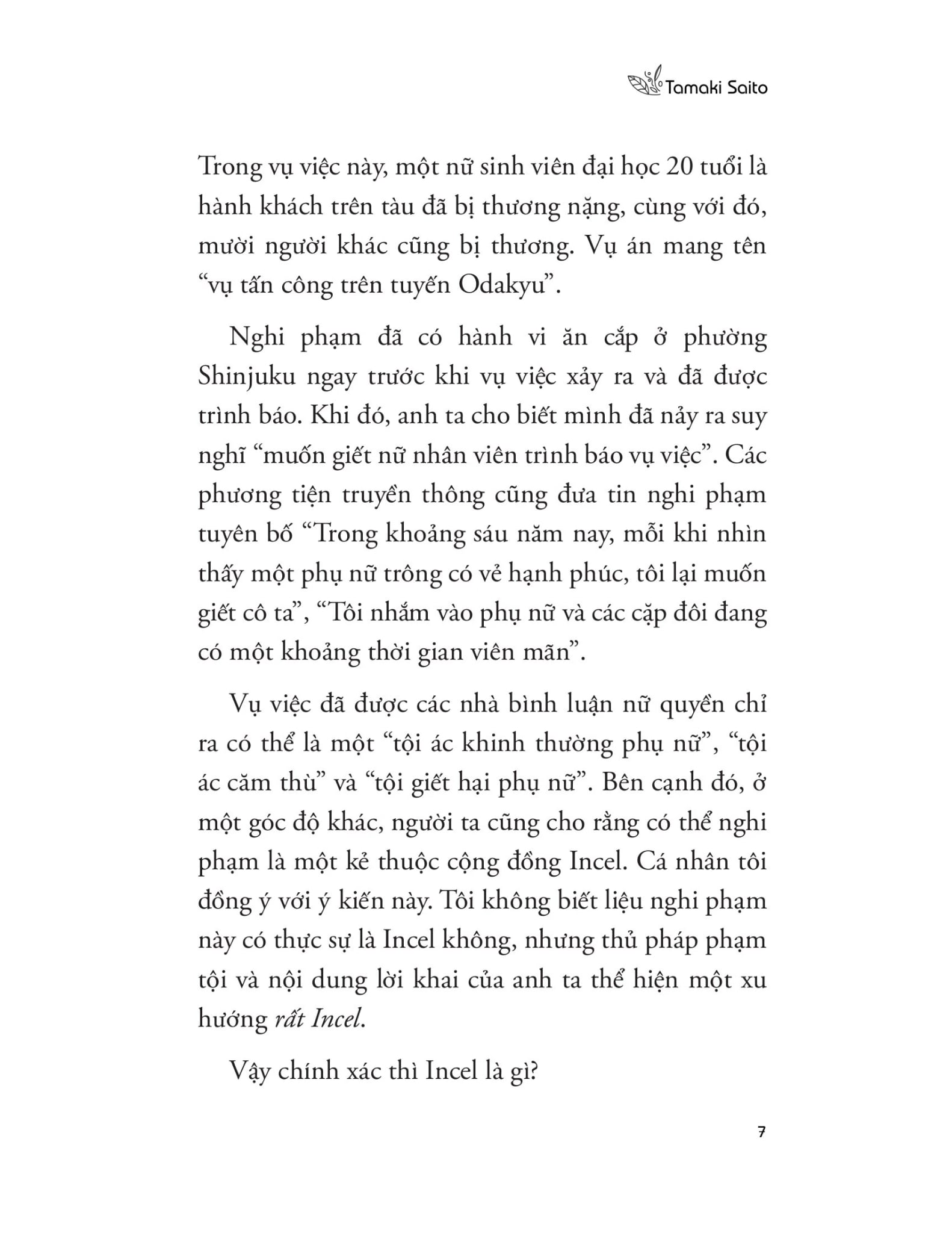 Tamaki Saito

Trong vụ việc này, một nữ sinh viên đại học 20 tuổi là hành khách trên tàu đã bị thương nặng, cùng với đó, mười người khác cũng bị thương. Vụ án mang tên "vụ tấn công trên tuyến Odakyu".

Nghi phạm đã có hành vi ăn cắp ở phường Shinjuku ngay trước khi vụ việc xảy ra và đã được trình báo. Khi đó, anh ta cho biết mình đã nảy ra suy nghĩ "muốn giết nữ nhân viên trình báo vụ việc". Các phương tiện truyền thông cũng đưa tin nghi phạm tuyên bố "Trong khoảng sáu năm nay, mỗi khi nhìn thấy một phụ nữ trông có vẻ hạnh phúc, tôi lại muốn giết cô ta", "Tôi nhắm vào phụ nữ và các cặp đôi đang có một khoảng thời gian viên mãn".

Vụ việc đã được các nhà bình luận nữ quyền chỉ ra có thể là một "tội ác khinh thường phụ nữ", "tội ác căm thù" và "tội giết hại phụ nữ". Bên cạnh đó, ở một góc độ khác, người ta cũng cho rằng có thể nghi phạm là một kẻ thuộc cộng đồng Incel. Cá nhân tôi đồng ý với ý kiến này. Tôi không biết liệu nghi phạm này có thực sự là Incel không, nhưng thủ pháp phạm tội và nội dung lời khai của anh ta thể hiện một xu hướng rất Incel.

Vậy chính xác thì Incel là gì?

7